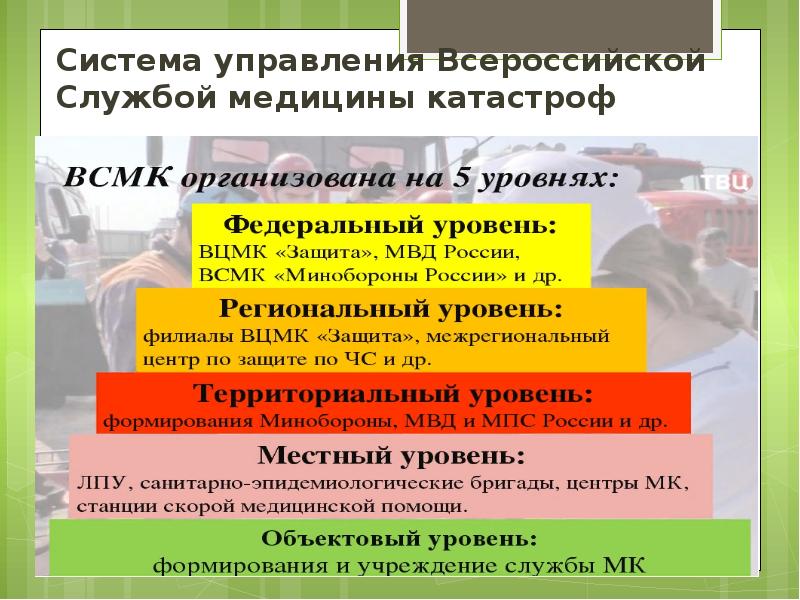 Система управления Всероссийской Службой медицины катастроф

ВСМК организована на 5 уровнях:

ТВЦ

Федеральный уровень:
ВЦМК «Защита», МВД России, ВСМК «Минобороны России» и др.

Региональный уровень:
филиалы ВЦМК «Защита», межрегиональный центр по защите по ЧС и др.

Территориальный уровень:
формирования Минобороны, МВД и МПС России и др.

Местный уровень:
ЛПУ, санитарно-эпидемиологические бригады, центры МК, станции скорой медицинской помощи.

Объектовый уровень:
формирования и учреждение службы МК